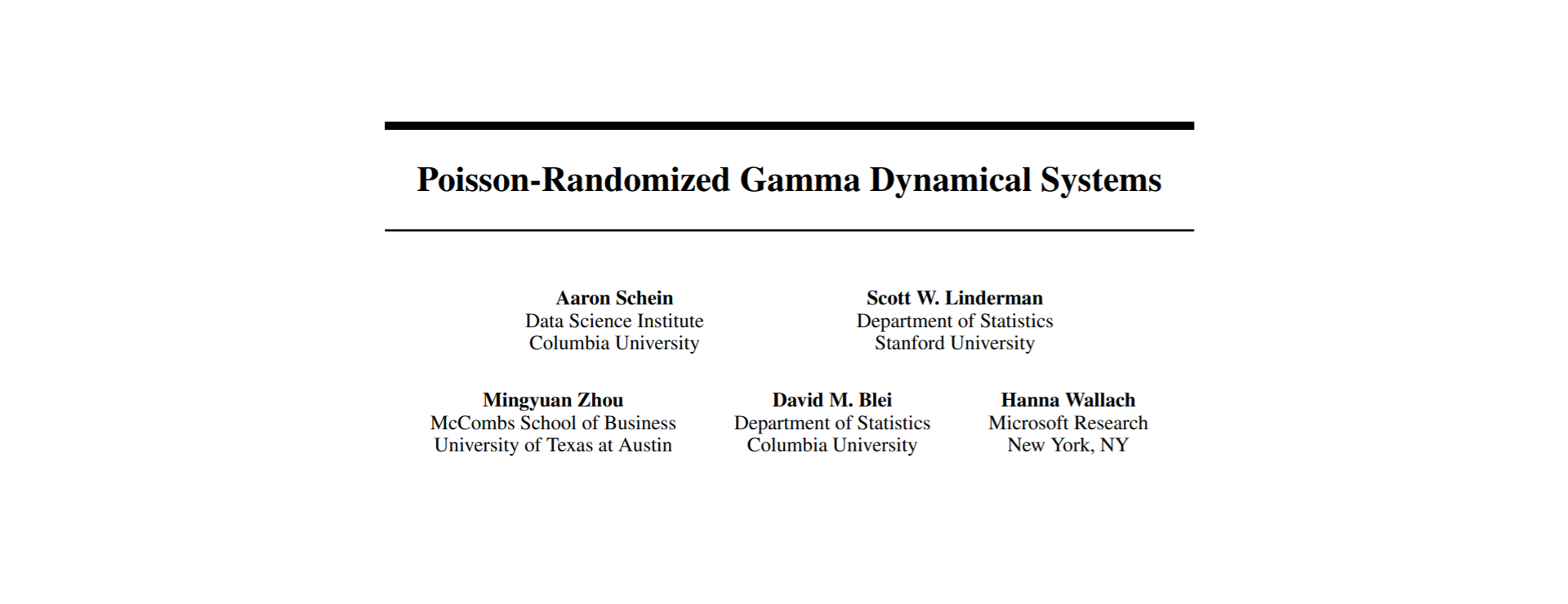 Poisson-Randomized Gamma Dynamical Systems

Aaron Schein
Data Science Institute
Columbia University

Scott W. Linderman
Department of Statistics
Stanford University

Mingyuan Zhou
McCombs School of Business
University of Texas at Austin

David M. Blei
Department of Statistics
Columbia University

Hanna Wallach
Microsoft Research
New York, NY